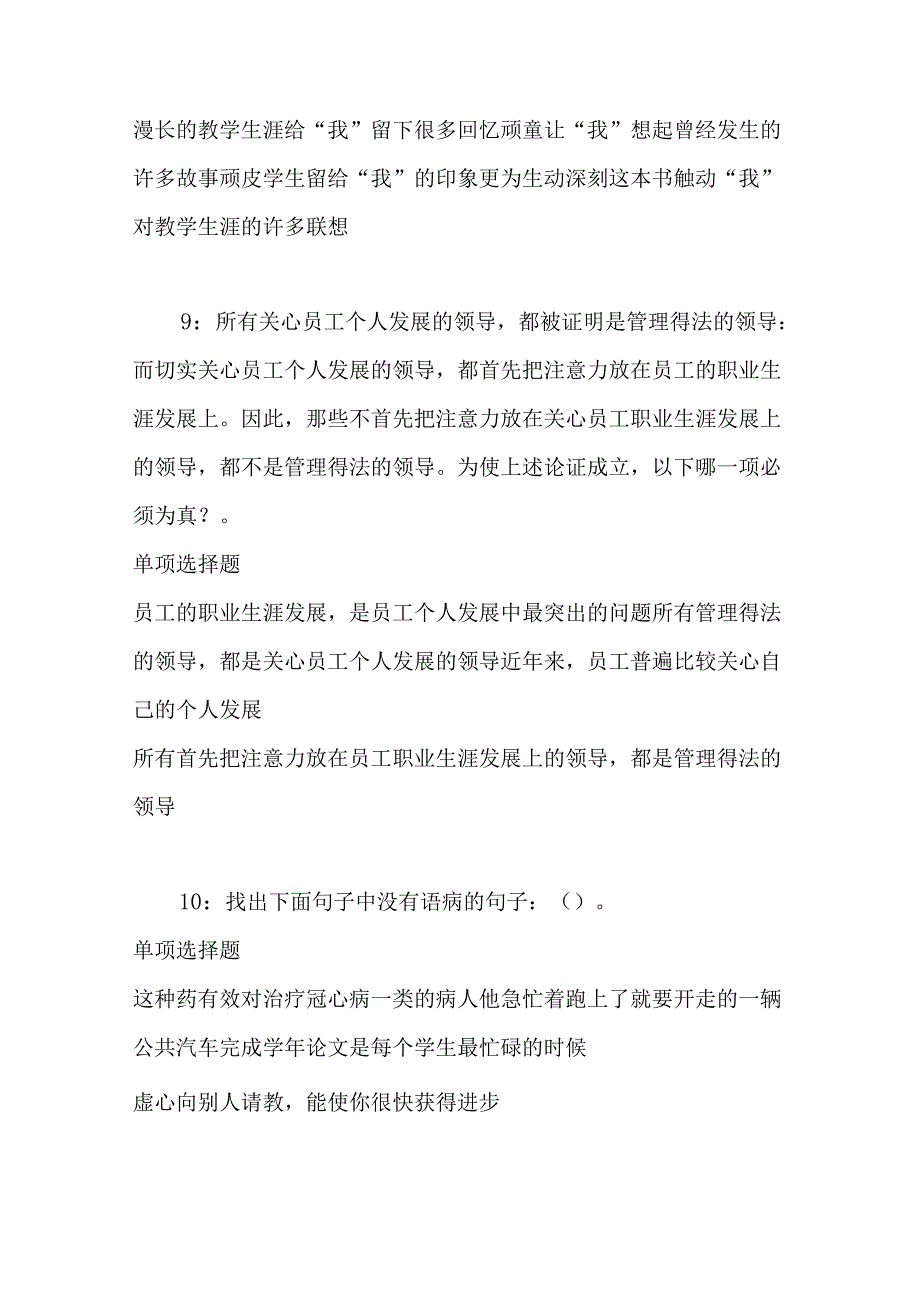 漫长的教学生涯给“我”留下很多回忆顽童让“我”想起曾经发生的许多故事顽皮学生留给“我”的印象更为生动深刻这本书触动“我”对教学生涯的许多联想

9：所有关心员工个人发展的领导，都被证明是管理得法的领导：而切实关心员工个人发展的领导，都首先把注意力放在员工的职业生涯发展上。因此，那些不首先把注意力放在关心员工职业生涯发展上的领导，都不是管理得法的领导。为使上述论证成立，以下哪一项必须为真？。

单项选择题

员工的职业生涯发展，是员工个人发展中最突出的问题所有管理得法的领导，都是关心员工个人发展的领导近年来，员工普遍比较关心自己的个人发展

所有首先把注意力放在员工职业生涯发展上的领导，都是管理得法的领导

10：找出下面句子中没有语病的句子：（）。

单项选择题

这种药有效对治疗冠心病一类的病人他急忙着跑上了就要开走的一辆公共汽车完成学年论文是每个学生最忙碌的时候

虚心向别人请教，能使你很快获得进步